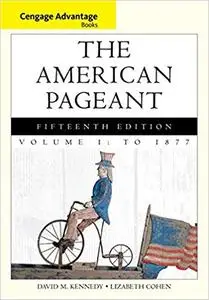 Cengage Advantage
Books

THE AMERICAN PAGEANT

FIFTEENTH EDITION

VOLUME I: TO 1877

DAVID M. KENNEDY • LIZABETH COHEN